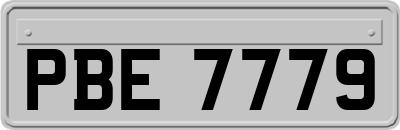 PBE 7779